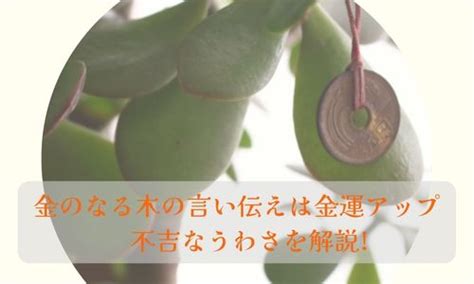 金のなる木の言い伝えは金運アップ
不吉なうわさを解説!